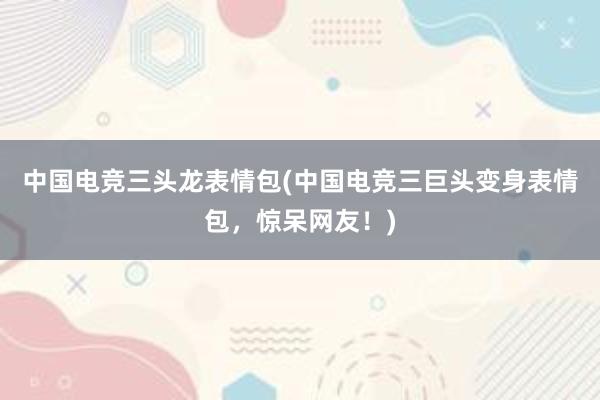 中国电竞三头龙表情包(中国电竞三巨头变身表情包，惊呆网友！)